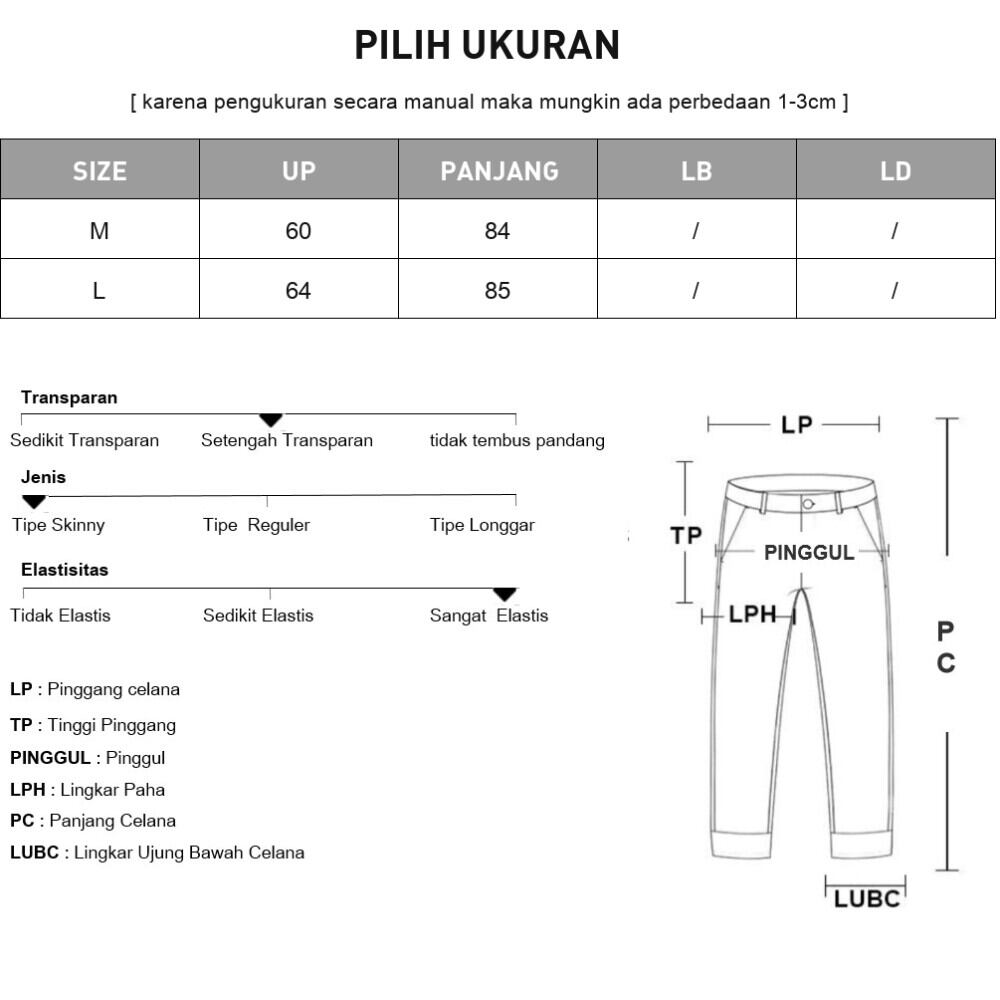 PILIH UKURAN

[ karena pengukuran secara manual maka mungkin ada perbedaan 1-3cm ]

| SIZE | UP | PANJANG | LB | LD |
|---|---|---|---|---|
| M | 60 | 84 | / | / |
| L | 64 | 85 | / | / |

Transparan
Sedikit Transparan Setengah Transparan tidak tembus pandang

Jenis
Tipe Skinny Tipe Reguler Tipe Longgar

Elastisitas
Tidak Elastis Sedikit Elastis Sangat Elastis

LP : Pinggang celana
TP : Tinggi Pinggang
PINGGUL : Pinggul
LPH : Lingkar Paha
PC : Panjang Celana
LUBC : Lingkar Ujung Bawah Celana

LP
TP
PINGGUL
LPH
PC
LUBC